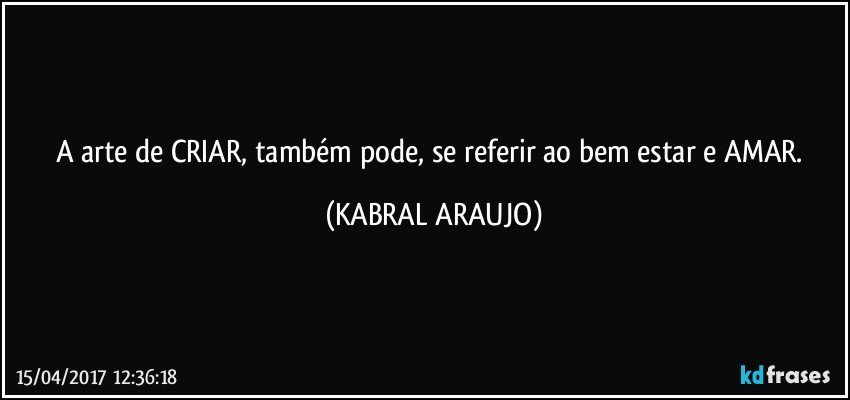 A arte de CRIAR, também pode, se referir ao bem estar e AMAR.

(KABRAL ARAUJO)

15/04/2017 12:36:18

kdfrases